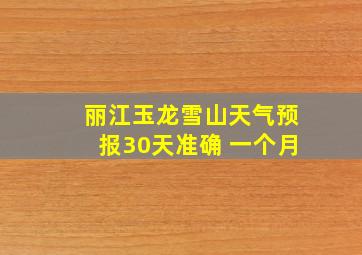 丽江玉龙雪山天气预报30天准确 一个月